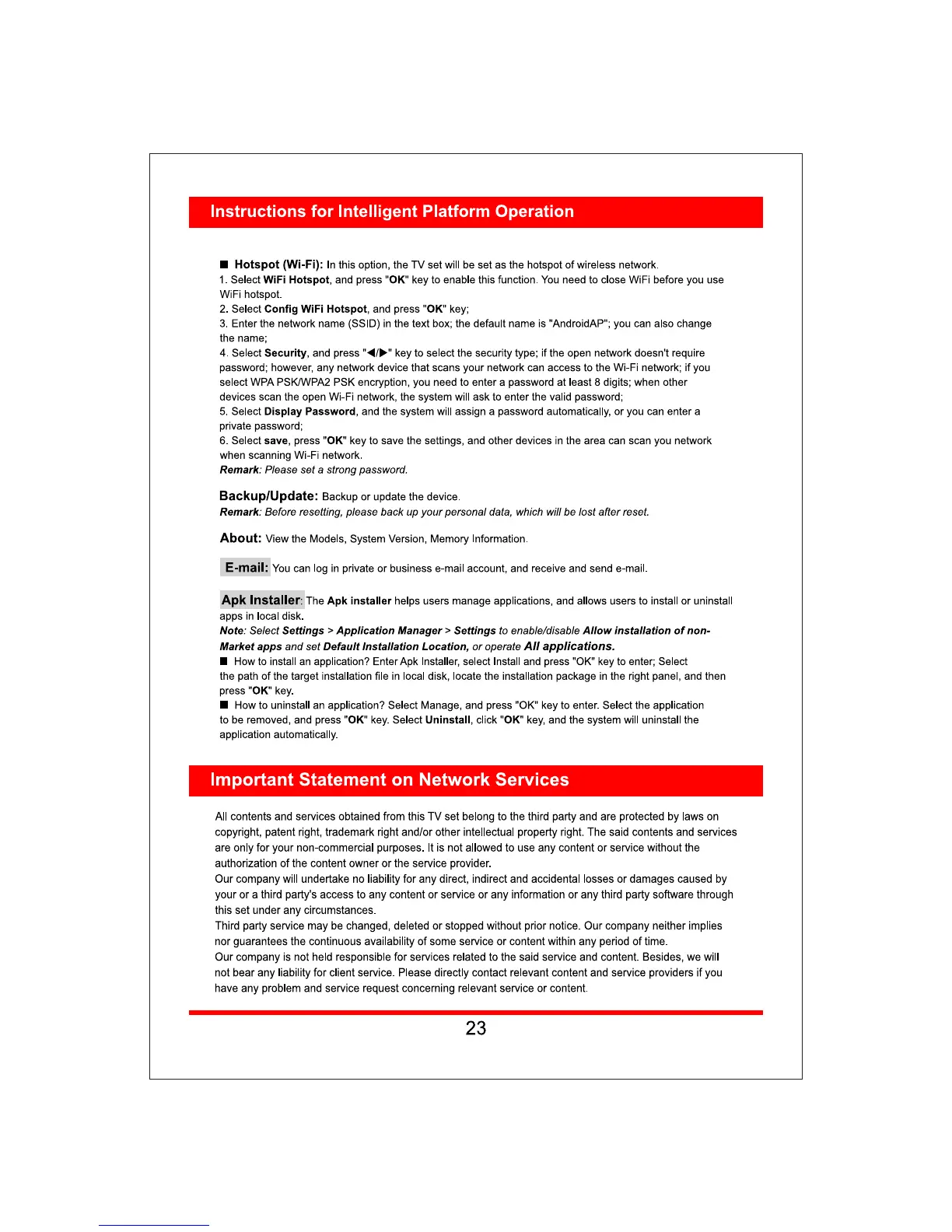 Instructions for Intelligent Platform Operation

■ Hotspot (Wi-Fi): In this option, the TV set will be set as the hotspot of wireless network.
1. Select WiFi Hotspot, and press "OK" key to enable this function. You need to close WiFi before you use WiFi hotspot.
2. Select Config WiFi Hotspot, and press "OK" key;
3. Enter the network name (SSID) in the text box; the default name is "AndroidAP"; you can also change the name;
4. Select Security, and press "◀/▶" key to select the security type; if the open network doesn't require password; however, any network device that scans your network can access to the Wi-Fi network; if you select WPA PSK/WPA2 PSK encryption, you need to enter a password at least 8 digits; when other devices scan the open Wi-Fi network, the system will ask to enter the valid password;
5. Select Display Password, and the system will assign a password automatically, or you can enter a private password;
6. Select save, press "OK" key to save the settings, and other devices in the area can scan you network when scanning Wi-Fi network.
Remark: Please set a strong password.

Backup/Update: Backup or update the device.
Remark: Before resetting, please back up your personal data, which will be lost after reset.

About: View the Models, System Version, Memory Information.

E-mail: You can log in private or business e-mail account, and receive and send e-mail.

Apk Installer: The Apk installer helps users manage applications, and allows users to install or uninstall apps in local disk.
Note: Select Settings > Application Manager > Settings to enable/disable Allow installation of non-Market apps and set Default Installation Location, or operate All applications.
■ How to install an application? Enter Apk Installer, select Install and press "OK" key to enter; Select the path of the target installation file in local disk, locate the installation package in the right panel, and then press "OK" key.
■ How to uninstall an application? Select Manage, and press "OK" key to enter. Select the application to be removed, and press "OK" key. Select Uninstall, click "OK" key, and the system will uninstall the application automatically.

Important Statement on Network Services

All contents and services obtained from this TV set belong to the third party and are protected by laws on copyright, patent right, trademark right and/or other intellectual property right. The said contents and services are only for your non-commercial purposes. It is not allowed to use any content or service without the authorization of the content owner or the service provider.
Our company will undertake no liability for any direct, indirect and accidental losses or damages caused by your or a third party's access to any content or service or any information or any third party software through this set under any circumstances.
Third party service may be changed, deleted or stopped without prior notice. Our company neither implies nor guarantees the continuous availability of some service or content within any period of time.
Our company is not held responsible for services related to the said service and content. Besides, we will not bear any liability for client service. Please directly contact relevant content and service providers if you have any problem and service request concerning relevant service or content.

23